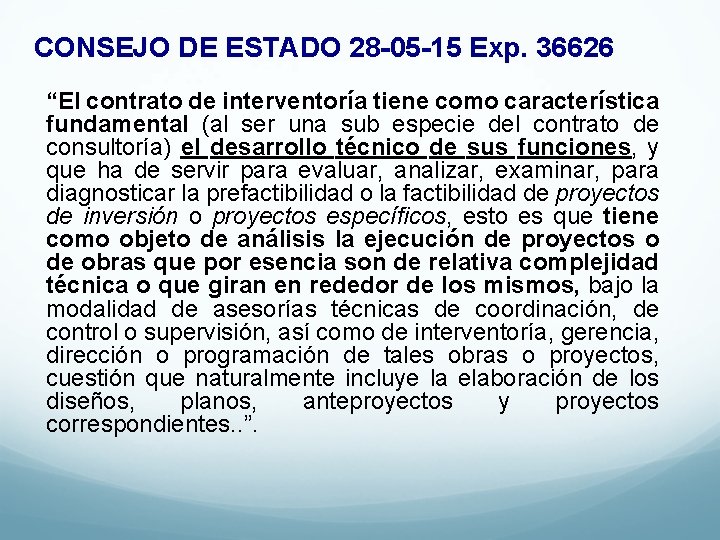 CONSEJO DE ESTADO 28-05-15 Exp. 36626

"El contrato de interventoría tiene como característica fundamental (al ser una sub especie del contrato de consultoría) el desarrollo técnico de sus funciones, y que ha de servir para evaluar, analizar, examinar, para diagnosticar la prefactibilidad o la factibilidad de proyectos de inversión o proyectos específicos, esto es que tiene como objeto de análisis la ejecución de proyectos o de obras que por esencia son de relativa complejidad técnica o que giran en rededor de los mismos, bajo la modalidad de asesorías técnicas de coordinación, de control o supervisión, así como de interventoría, gerencia, dirección o programación de tales obras o proyectos, cuestión que naturalmente incluye la elaboración de los diseños, planos, anteproyectos y proyectos correspondientes..".